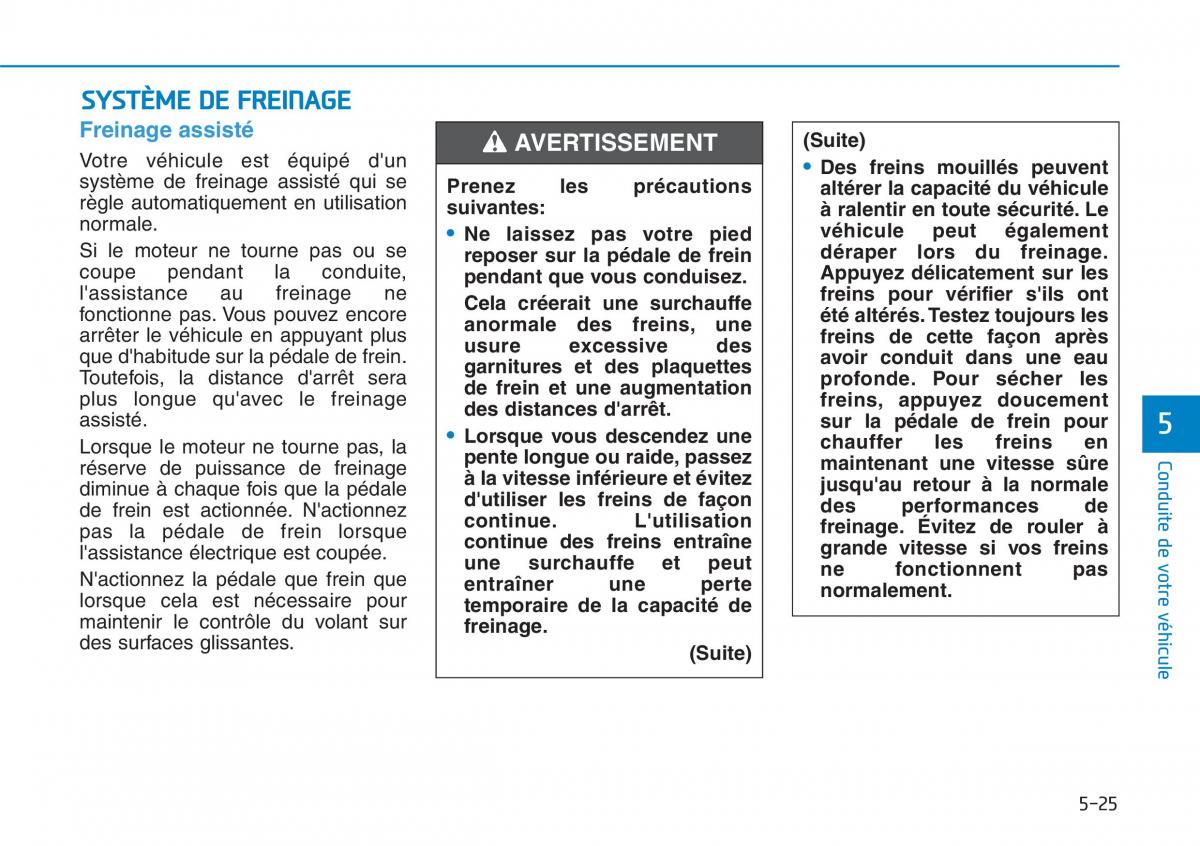 SYSTÈME DE FREINAGE

Freinage assisté

Votre véhicule est équipé d'un système de freinage assisté qui se règle automatiquement en utilisation normale.

Si le moteur ne tourne pas ou se coupe pendant la conduite, l'assistance au freinage ne fonctionne pas. Vous pouvez encore arrêter le véhicule en appuyant plus que d'habitude sur la pédale de frein. Toutefois, la distance d'arrêt sera plus longue qu'avec le freinage assisté.

Lorsque le moteur ne tourne pas, la réserve de puissance de freinage diminue à chaque fois que la pédale de frein est actionnée. N'actionnez pas la pédale de frein lorsque l'assistance électrique est coupée.

N'actionnez la pédale que frein que lorsque cela est nécessaire pour maintenir le contrôle du volant sur des surfaces glissantes.

AVERTISSEMENT

Prenez les précautions suivantes:

• Ne laissez pas votre pied reposer sur la pédale de frein pendant que vous conduisez.

Cela créerait une surchauffe anormale des freins, une usure excessive des garnitures et des plaquettes de frein et une augmentation des distances d'arrêt.

• Lorsque vous descendez une pente longue ou raide, passez à la vitesse inférieure et évitez d'utiliser les freins de façon continue. L'utilisation continue des freins entraîne une surchauffe et peut entraîner une perte temporaire de la capacité de freinage.

(Suite)

(Suite)

• Des freins mouillés peuvent altérer la capacité du véhicule à ralentir en toute sécurité. Le véhicule peut également déraper lors du freinage. Appuyez délicatement sur les freins pour vérifier s'ils ont été altérés. Testez toujours les freins de cette façon après avoir conduit dans une eau profonde. Pour sécher les freins, appuyez doucement sur la pédale de frein pour chauffer les freins en maintenant une vitesse sûre jusqu'au retour à la normale des performances de freinage. Évitez de rouler à grande vitesse si vos freins ne fonctionnent pas normalement.

5

Conduite de votre véhicule

5-25